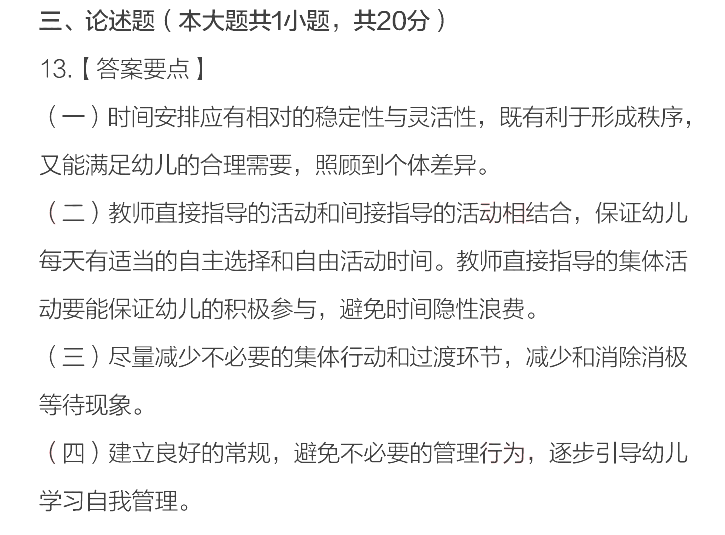 三、论述题（本大题共1小题，共20分）

13.【答案要点】

（一）时间安排应有相对的稳定性与灵活性，既有利于形成秩序，又能满足幼儿的合理需要，照顾到个体差异。

（二）教师直接指导的活动和间接指导的活动相结合，保证幼儿每天有适当的自主选择和自由活动时间。教师直接指导的集体活动要能保证幼儿的积极参与，避免时间隐性浪费。

（三）尽量减少不必要的集体行动和过渡环节，减少和消除消极等待现象。

（四）建立良好的常规，避免不必要的管理行为，逐步引导幼儿学习自我管理。